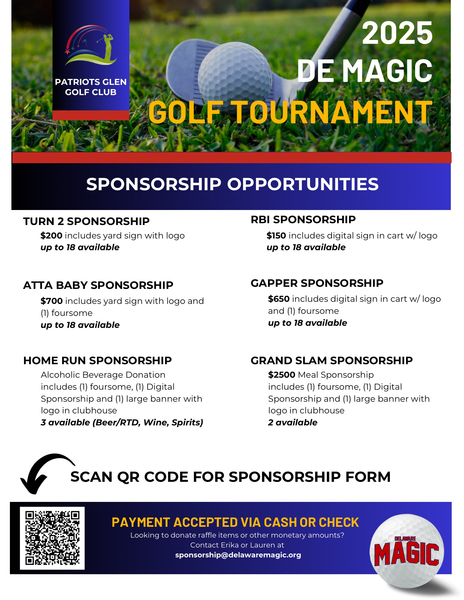 PATRIOTS GLEN GOLF CLUB

2025
DE MAGIC
GOLF TOURNAMENT

SPONSORSHIP OPPORTUNITIES

TURN 2 SPONSORSHIP
$200 includes yard sign with logo
up to 18 available

ATTA BABY SPONSORSHIP
$700 includes yard sign with logo and (1) foursome
up to 18 available

HOME RUN SPONSORSHIP
Alcoholic Beverage Donation includes (1) foursome, (1) Digital Sponsorship and (1) large banner with logo in clubhouse
3 available (Beer/RTD, Wine, Spirits)

RBI SPONSORSHIP
$150 includes digital sign in cart w/ logo
up to 18 available

GAPPER SPONSORSHIP
$650 includes digital sign in cart w/ logo and (1) foursome
up to 18 available

GRAND SLAM SPONSORSHIP
$2500 Meal Sponsorship includes (1) foursome, (1) Digital Sponsorship and (1) large banner with logo in clubhouse
2 available

SCAN QR CODE FOR SPONSORSHIP FORM

PAYMENT ACCEPTED VIA CASH OR CHECK
Looking to donate raffle items or other monetary amounts?
Contact Erika or Lauren at
sponsorship@delawaremagic.org

DELAWARE
MAGIC